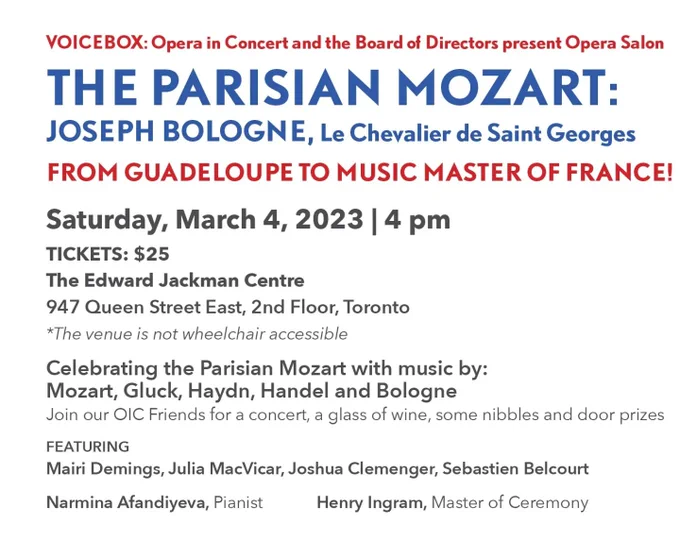 VOICEBOX: Opera in Concert and the Board of Directors present Opera Salon

THE PARISIAN MOZART:

JOSEPH BOLOGNE, Le Chevalier de Saint Georges

FROM GUADELOUPE TO MUSIC MASTER OF FRANCE!

Saturday, March 4, 2023 | 4 pm

TICKETS: $25

The Edward Jackman Centre

947 Queen Street East, 2nd Floor, Toronto

*The venue is not wheelchair accessible

Celebrating the Parisian Mozart with music by:
Mozart, Gluck, Haydn, Handel and Bologne

Join our OIC Friends for a concert, a glass of wine, some nibbles and door prizes

FEATURING

Mairi Demings, Julia MacVicar, Joshua Clemenger, Sebastien Belcourt

Narmina Afandiyeva, Pianist Henry Ingram, Master of Ceremony